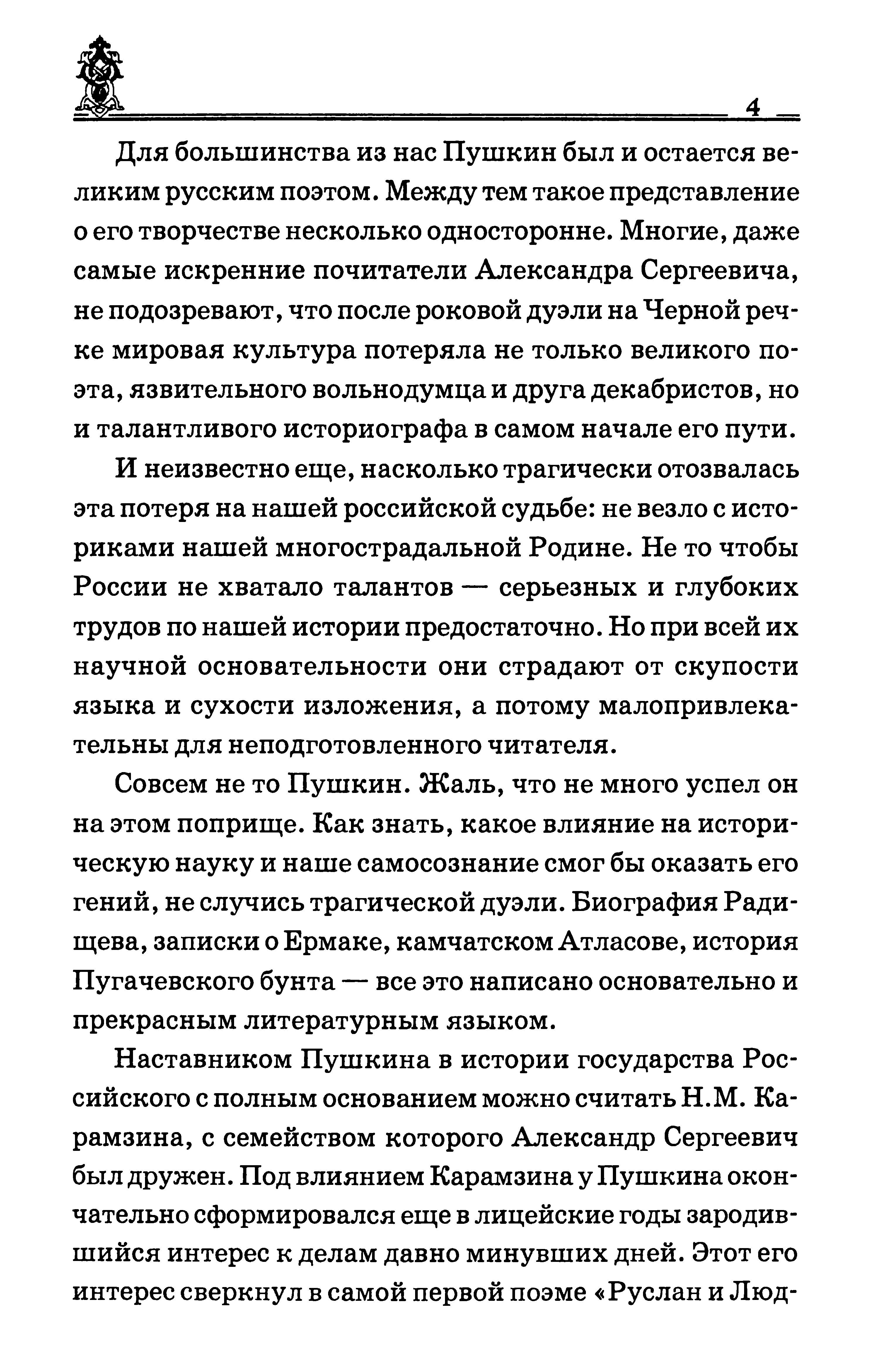 4

Для большинства из нас Пушкин был и остается великим русским поэтом. Между тем такое представление о его творчестве несколько односторонне. Многие, даже самые искренние почитатели Александра Сергеевича, не подозревают, что после роковой дуэли на Черной речке мировая культура потеряла не только великого поэта, язвительного вольнодумца и друга декабристов, но и талантливого историографа в самом начале его пути.

И неизвестно еще, насколько трагически отозвалась эта потеря на нашей российской судьбе: не везло с историками нашей многострадальной Родине. Не то чтобы России не хватало талантов — серьезных и глубоких трудов по нашей истории предостаточно. Но при всей их научной основательности они страдают от скупости языка и сухости изложения, а потому малопривлекательны для неподготовленного читателя.

Совсем не то Пушкин. Жаль, что не много успел он на этом поприще. Как знать, какое влияние на историческую науку и наше самосознание смог бы оказать его гений, не случись трагической дуэли. Биография Радищева, записки о Ермаке, камчатском Атласове, история Пугачевского бунта — все это написано основательно и прекрасным литературным языком.

Наставником Пушкина в истории государства Российского с полным основанием можно считать Н.М. Карамзина, с семейством которого Александр Сергеевич был дружен. Под влиянием Карамзина у Пушкина окончательно сформировался еще в лицейские годы зародившийся интерес к делам давно минувших дней. Этот его интерес сверкнул в самой первой поэме «Руслан и Люд-